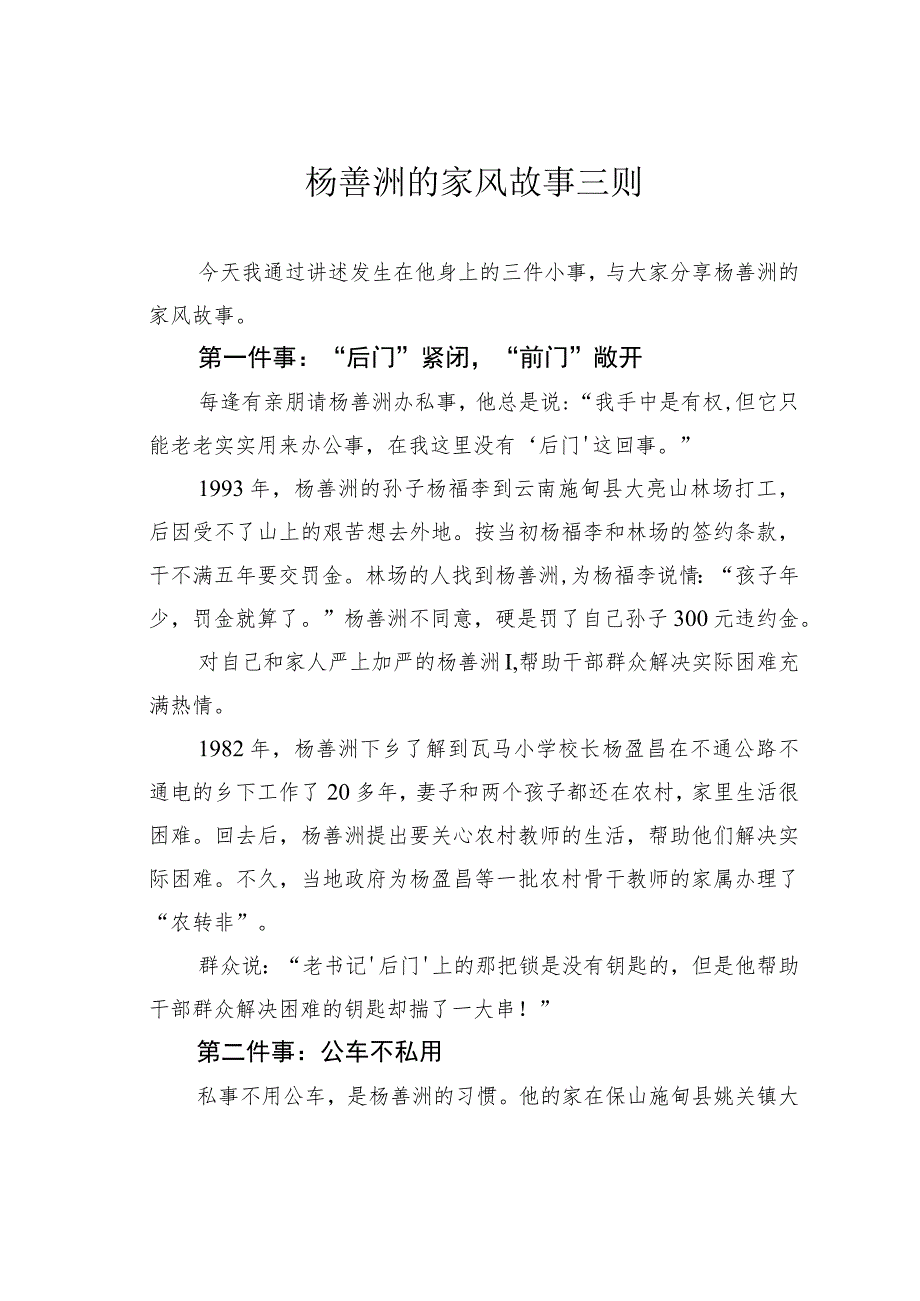 杨善洲的家风故事三则

今天我通过讲述发生在他身上的三件小事，与大家分享杨善洲的家风故事。

第一件事：“后门”紧闭，“前门”敞开

每逢有亲朋请杨善洲办私事，他总是说：“我手中是有权，但它只能老老实实用来办公事，在我这里没有‘后门'这回事。”

1993年，杨善洲的孙子杨福李到云南施甸县大亮山林场打工，后因受不了山上的艰苦想去外地。按当初杨福李和林场的签约条款，干不满五年要交罚金。林场的人找到杨善洲，为杨福李说情：“孩子年少，罚金就算了。”杨善洲不同意，硬是罚了自己孙子300元违约金。

对自己和家人严上加严的杨善洲I,帮助干部群众解决实际困难充满热情。

1982年，杨善洲下乡了解到瓦马小学校长杨盈昌在不通公路不通电的乡下工作了20多年，妻子和两个孩子都还在农村，家里生活很困难。回去后，杨善洲提出要关心农村教师的生活，帮助他们解决实际困难。不久，当地政府为杨盈昌等一批农村骨干教师的家属办理了“农转非”。

群众说：“老书记'后门'上的那把锁是没有钥匙的，但是他帮助干部群众解决困难的钥匙却揣了一大串！”

第二件事：公车不私用

私事不用公车，是杨善洲的习惯。他的家在保山施甸县姚关镇大